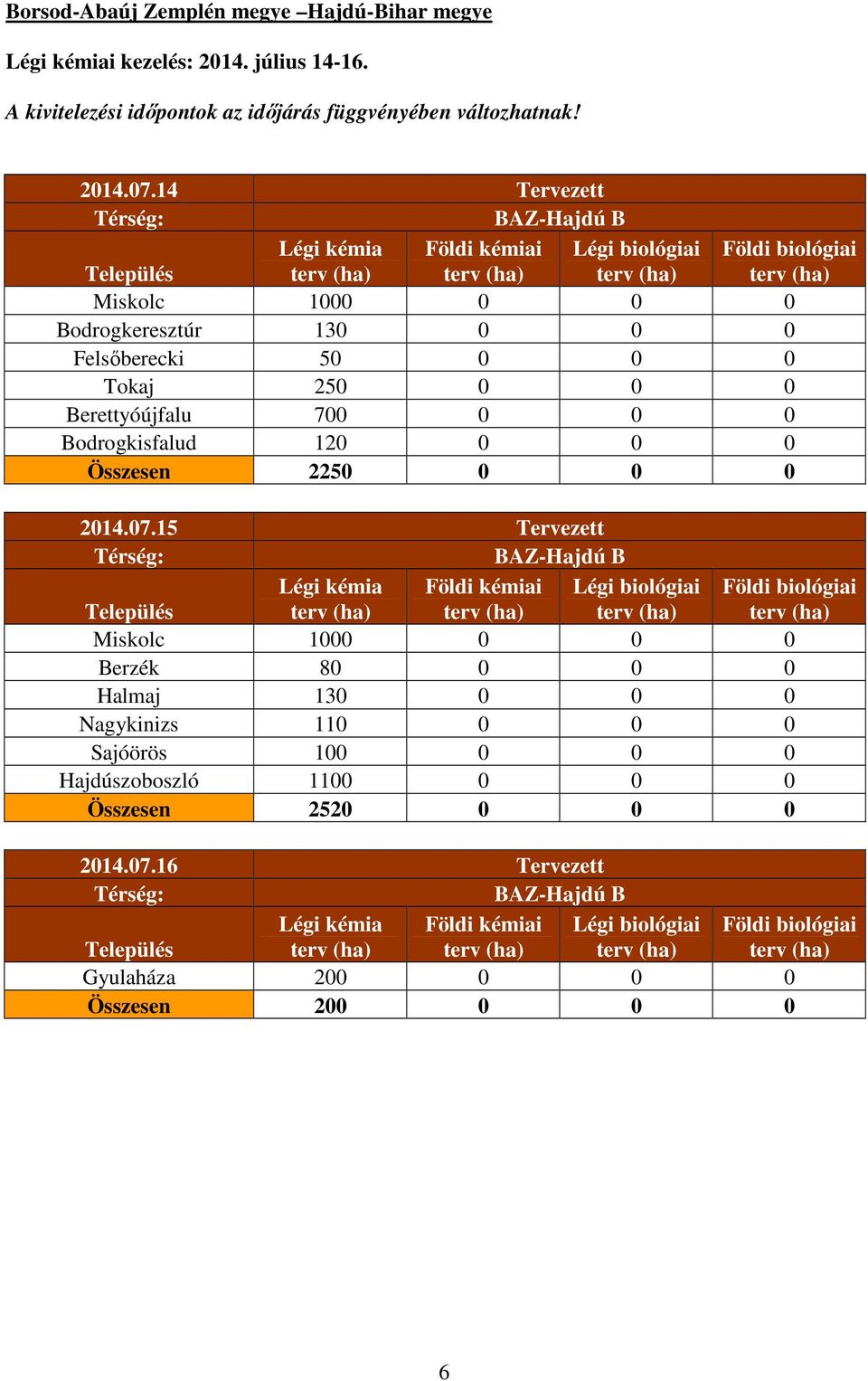 Borsod-Abaúj Zemplén megye –Hajdú-Bihar megye

Légi kémiai kezelés: 2014. július 14-16.

A kivitelezési időpontok az időjárás függvényében változhatnak!

| 2014.07.14 | Tervezett | | | |
|---|---|---|---|---|
| Térség: | BAZ-Hajdú B | | | |
| Település | Légi kémia terv (ha) | Földi kémiai terv (ha) | Légi biológiai terv (ha) | Földi biológiai terv (ha) |
| Miskolc | 1000 | 0 | 0 | 0 |
| Bodrogkeresztúr | 130 | 0 | 0 | 0 |
| Felsőberecki | 50 | 0 | 0 | 0 |
| Tokaj | 250 | 0 | 0 | 0 |
| Berettyóújfalu | 700 | 0 | 0 | 0 |
| Bodrogkisfalud | 120 | 0 | 0 | 0 |
| Összesen | 2250 | 0 | 0 | 0 |

| 2014.07.15 | Tervezett | | | |
|---|---|---|---|---|
| Térség: | BAZ-Hajdú B | | | |
| Település | Légi kémia terv (ha) | Földi kémiai terv (ha) | Légi biológiai terv (ha) | Földi biológiai terv (ha) |
| Miskolc | 1000 | 0 | 0 | 0 |
| Berzék | 80 | 0 | 0 | 0 |
| Halmaj | 130 | 0 | 0 | 0 |
| Nagykinizs | 110 | 0 | 0 | 0 |
| Sajóörös | 100 | 0 | 0 | 0 |
| Hajdúszoboszló | 1100 | 0 | 0 | 0 |
| Összesen | 2520 | 0 | 0 | 0 |

| 2014.07.16 | Tervezett | | | |
|---|---|---|---|---|
| Térség: | BAZ-Hajdú B | | | |
| Település | Légi kémia terv (ha) | Földi kémiai terv (ha) | Légi biológiai terv (ha) | Földi biológiai terv (ha) |
| Gyulaháza | 200 | 0 | 0 | 0 |
| Összesen | 200 | 0 | 0 | 0 |

6